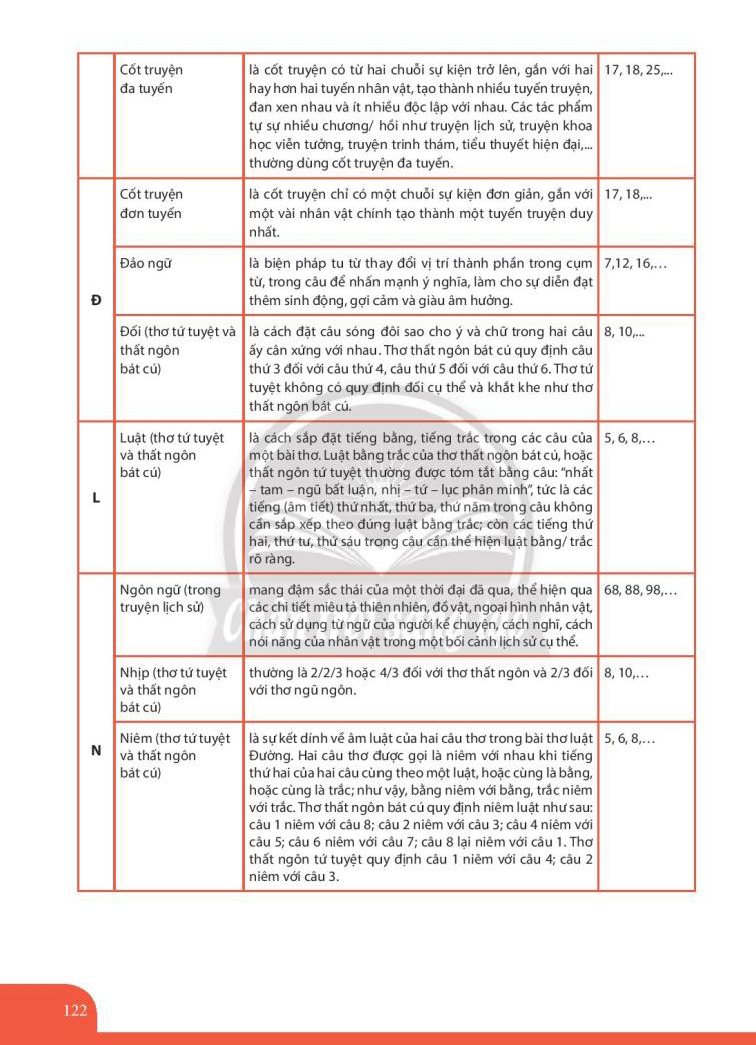 |  | Cốt truyện đa tuyến | là cốt truyện có từ hai chuỗi sự kiện trở lên, gắn với hai hay hơn hai tuyến nhân vật, tạo thành nhiều tuyến truyện, đan xen nhau và ít nhiều độc lập với nhau. Các tác phẩm tự sự nhiều chương/ hồi như truyện lịch sử, truyện khoa học viễn tưởng, truyện trinh thám, tiểu thuyết hiện đại,... thường dùng cốt truyện đa tuyến. | 17, 18, 25,... |
|---|---|---|---|
| Đ | Cốt truyện đơn tuyến | là cốt truyện chỉ có một chuỗi sự kiện đơn giản, gắn với một vài nhân vật chính tạo thành một tuyến truyện duy nhất. | 17, 18,... |
|  | Đảo ngữ | là biện pháp tu từ thay đổi vị trí thành phần trong cụm từ, trong câu để nhấn mạnh ý nghĩa, làm cho sự diễn đạt thêm sinh động, gợi cảm và giàu âm hưởng. | 7,12, 16,… |
|  | Đối (thơ tứ tuyệt và thất ngôn bát cú) | là cách đặt câu sóng đôi sao cho ý và chữ trong hai câu ấy cân xứng với nhau. Thơ thất ngôn bát cú quy định câu thứ 3 đối với câu thứ 4, câu thứ 5 đối với câu thứ 6. Thơ tứ tuyệt không có quy định đối cụ thể và khắt khe như thơ thất ngôn bát cú. | 8, 10,... |
| L | Luật (thơ tứ tuyệt và thất ngôn bát cú) | là cách sắp đặt tiếng bằng, tiếng trắc trong các câu của một bài thơ. Luật bằng trắc của thơ thất ngôn bát cú, hoặc thất ngôn tứ tuyệt thường được tóm tắt bằng câu: "nhất – tam – ngũ bất luận, nhị – tứ – lục phân minh", tức là các tiếng (âm tiết) thứ nhất, thứ ba, thứ năm trong câu không cần sắp xếp theo đúng luật bằng trắc; còn các tiếng thứ hai, thứ tư, thứ sáu trong câu cần thể hiện luật bằng/ trắc rõ ràng. | 5, 6, 8,… |
| N | Ngôn ngữ (trong truyện lịch sử) | mang đậm sắc thái của một thời đại đã qua, thể hiện qua các chi tiết miêu tả thiên nhiên, đồ vật, ngoại hình nhân vật, cách sử dụng từ ngữ của người kể chuyện, cách nghĩ, cách nói năng của nhân vật trong một bối cảnh lịch sử cụ thể. | 68, 88, 98,… |
|  | Nhịp (thơ tứ tuyệt và thất ngôn bát cú) | thường là 2/2/3 hoặc 4/3 đối với thơ thất ngôn và 2/3 đối với thơ ngũ ngôn. | 8, 10,… |
|  | Niêm (thơ tứ tuyệt và thất ngôn bát cú) | là sự kết dính về âm luật của hai câu thơ trong bài thơ luật Đường. Hai câu thơ được gọi là niêm với nhau khi tiếng thứ hai của hai câu cùng theo một luật, hoặc cùng là bằng, hoặc cùng là trắc; như vậy, bằng niêm với bằng, trắc niêm với trắc. Thơ thất ngôn bát cú quy định niêm luật như sau: câu 1 niêm với câu 8; câu 2 niêm với câu 3; câu 4 niêm với câu 5; câu 6 niêm với câu 7; câu 8 lại niêm với câu 1. Thơ thất ngôn tứ tuyệt quy định câu 1 niêm với câu 4; câu 2 niêm với câu 3. | 5, 6, 8,… |

122